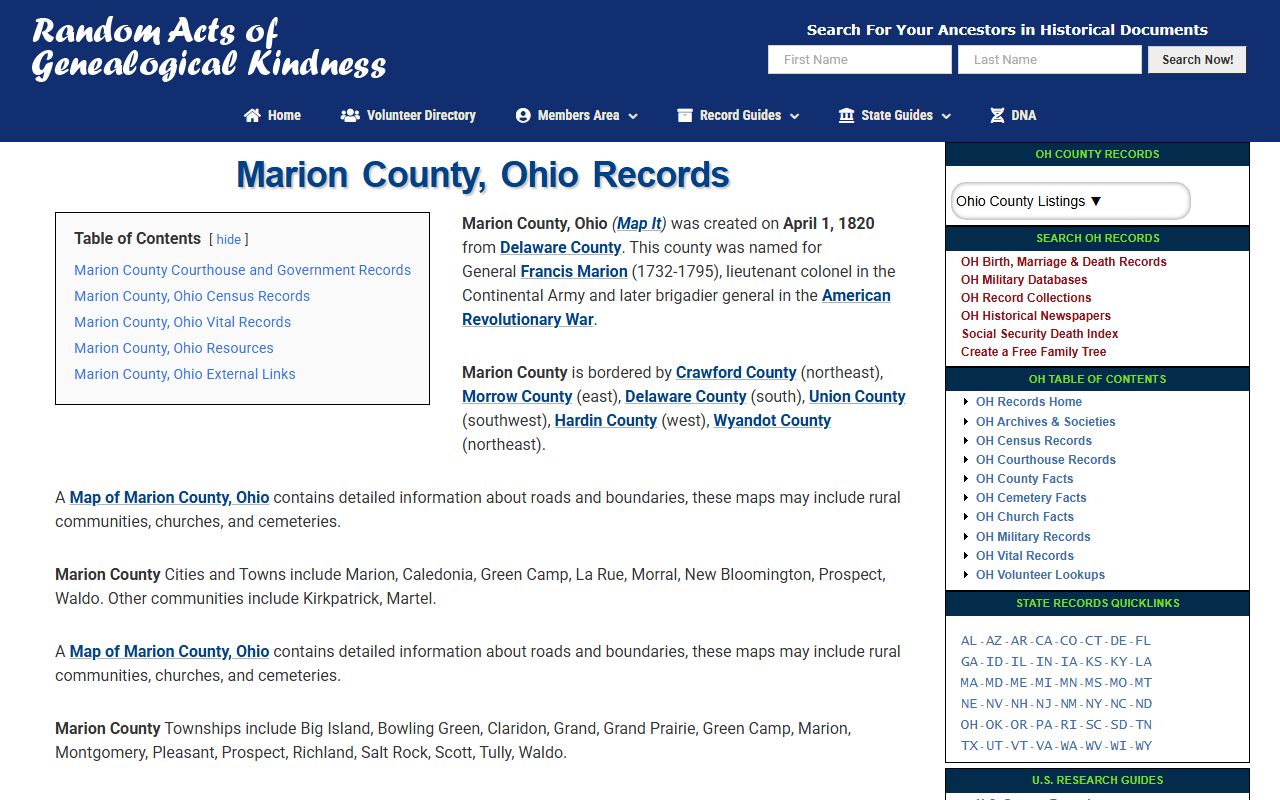 Random Acts of Genealogical Kindness

Search For Your Ancestors in Historical Documents

First Name Last Name Search Now!

Home Volunteer Directory Members Area Record Guides State Guides DNA

Marion County, Ohio Records

Table of Contents [ hide ]
Marion County Courthouse and Government Records
Marion County, Ohio Census Records
Marion County, Ohio Vital Records
Marion County, Ohio Resources
Marion County, Ohio External Links

Marion County, Ohio (Map It) was created on April 1, 1820 from Delaware County. This county was named for General Francis Marion (1732-1795), lieutenant colonel in the Continental Army and later brigadier general in the American Revolutionary War.

Marion County is bordered by Crawford County (northeast), Morrow County (east), Delaware County (south), Union County (southwest), Hardin County (west), Wyandot County (northeast).

A Map of Marion County, Ohio contains detailed information about roads and boundaries, these maps may include rural communities, churches, and cemeteries.

Marion County Cities and Towns include Marion, Caledonia, Green Camp, La Rue, Morral, New Bloomington, Prospect, Waldo. Other communities include Kirkpatrick, Martel.

A Map of Marion County, Ohio contains detailed information about roads and boundaries, these maps may include rural communities, churches, and cemeteries.

Marion County Townships include Big Island, Bowling Green, Claridon, Grand, Grand Prairie, Green Camp, Marion, Montgomery, Pleasant, Prospect, Richland, Salt Rock, Scott, Tully, Waldo.

OH COUNTY RECORDS

Ohio County Listings ▼

SEARCH OH RECORDS
OH Birth, Marriage & Death Records
OH Military Databases
OH Record Collections
OH Historical Newspapers
Social Security Death Index
Create a Free Family Tree

OH TABLE OF CONTENTS
OH Records Home
OH Archives & Societies
OH Census Records
OH Courthouse Records
OH County Facts
OH Cemetery Facts
OH Church Facts
OH Military Records
OH Vital Records
OH Volunteer Lookups

STATE RECORDS QUICKLINKS
AL - AZ - AR - CA - CO - CT - DE - FL
GA - ID - IL - IN - IA - KS - KY - LA
MA - MD - ME - MI - MN - MS - MO - MT
NE - NV - NH - NJ - NM - NY - NC - ND
OH - OK - OR - PA - RI - SC - SD - TN
TX - UT - VT - VA - WA - WV - WI - WY

U.S. RESEARCH GUIDES